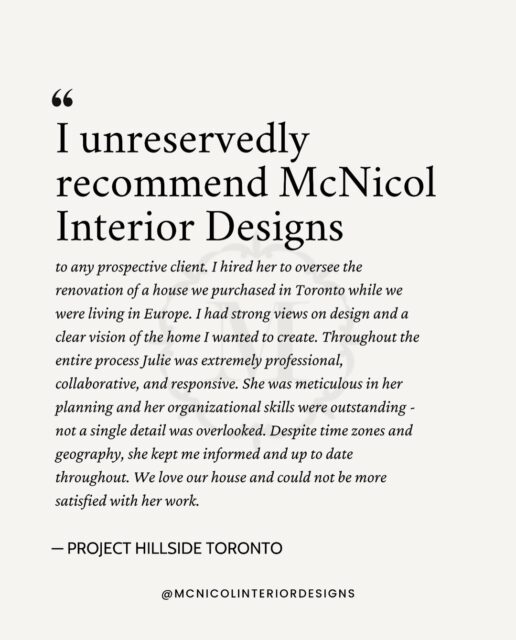 “

I unreservedly recommend McNicol Interior Designs

to any prospective client. I hired her to oversee the renovation of a house we purchased in Toronto while we were living in Europe. I had strong views on design and a clear vision of the home I wanted to create. Throughout the entire process Julie was extremely professional, collaborative, and responsive. She was meticulous in her planning and her organizational skills were outstanding - not a single detail was overlooked. Despite time zones and geography, she kept me informed and up to date throughout. We love our house and could not be more satisfied with her work.

— PROJECT HILLSIDE TORONTO

@MCNICOLINTERIORDESIGNS